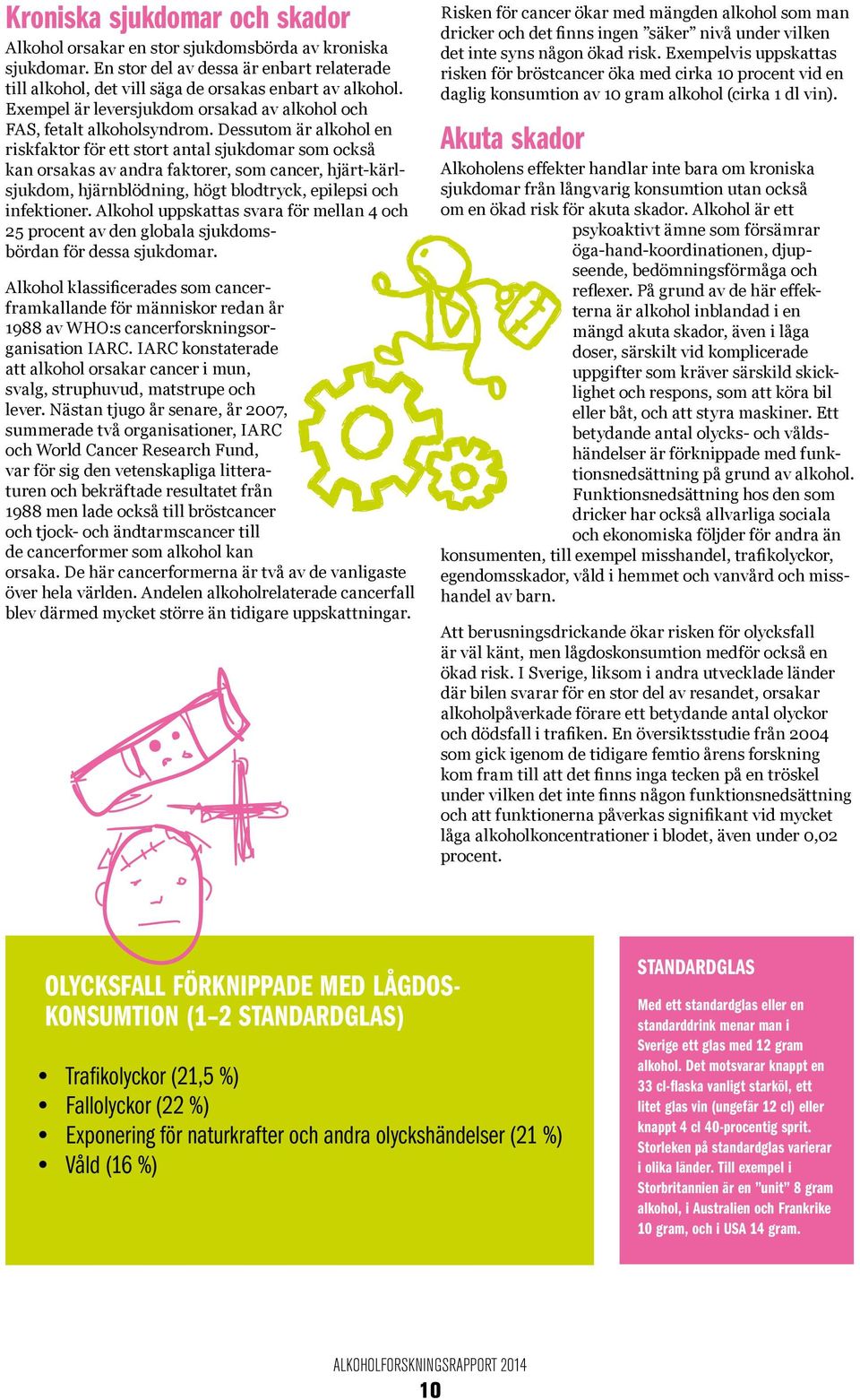 Kroniska sjukdomar och skador

Alkohol orsakar en stor sjukdomsbörda av kroniska sjukdomar. En stor del av dessa är enbart relaterade till alkohol, det vill säga de orsakas enbart av alkohol. Exempel är leversjukdom orsakad av alkohol och FAS, fetalt alkoholsyndrom. Dessutom är alkohol en riskfaktor för ett stort antal sjukdomar som också kan orsakas av andra faktorer, som cancer, hjärt-kärlsjukdom, hjärnblödning, högt blodtryck, epilepsi och infektioner. Alkohol uppskattas svara för mellan 4 och 25 procent av den globala sjukdomsbördan för dessa sjukdomar.

Alkohol klassificerades som cancerframkallande för människor redan år 1988 av WHO:s cancerforskningsorganisation IARC. IARC konstaterade att alkohol orsakar cancer i mun, svalg, struphuvud, matstrupe och lever. Nästan tjugo år senare, år 2007, summerade två organisationer, IARC och World Cancer Research Fund, var för sig den vetenskapliga litteraturen och bekräftade resultatet från 1988 men lade också till bröstcancer och tjock- och ändtarmscancer till de cancerformer som alkohol kan orsaka. De här cancerformerna är två av de vanligaste över hela världen. Andelen alkoholrelaterade cancerfall blev därmed mycket större än tidigare uppskattningar.

Risken för cancer ökar med mängden alkohol som man dricker och det finns ingen ”säker” nivå under vilken det inte syns någon ökad risk. Exempelvis uppskattas risken för bröstcancer öka med cirka 10 procent vid en daglig konsumtion av 10 gram alkohol (cirka 1 dl vin).

Akuta skador

Alkoholens effekter handlar inte bara om kroniska sjukdomar från långvarig konsumtion utan också om en ökad risk för akuta skador. Alkohol är ett psykoaktivt ämne som försämrar öga-hand-koordinationen, djupseende, bedömningsförmåga och reflexer. På grund av de här effekterna är alkohol inblandad i en mängd akuta skador, även i låga doser, särskilt vid komplicerade uppgifter som kräver särskild skicklighet och respons, som att köra bil eller båt, och att styra maskiner. Ett betydande antal olycks- och våldshändelser är förknippade med funktionsnedsättning på grund av alkohol. Funktionsnedsättning hos den som dricker har också allvarliga sociala och ekonomiska följder för andra än konsumenten, till exempel misshandel, trafikolyckor, egendomsskador, våld i hemmet och vanvård och misshandel av barn.

Att berusningsdrickande ökar risken för olycksfall är väl känt, men lågdoskonsumtion medför också en ökad risk. I Sverige, liksom i andra utvecklade länder där bilen svarar för en stor del av resandet, orsakar alkoholpåverkade förare ett betydande antal olyckor och dödsfall i trafiken. En översiktsstudie från 2004 som gick igenom de tidigare femtio årens forskning kom fram till att det finns inga tecken på en tröskel under vilken det inte finns någon funktionsnedsättning och att funktionerna påverkas signifikant vid mycket låga alkoholkoncentrationer i blodet, även under 0,02 procent.

OLYCKSFALL FÖRKNIPPADE MED LÅGDOSKONSUMTION (1–2 STANDARDGLAS)

• Trafikolyckor (21,5 %)
• Fallolyckor (22 %)
• Exponering för naturkrafter och andra olyckshändelser (21 %)
• Våld (16 %)

STANDARDGLAS

Med ett standardglas eller en standarddrink menar man i Sverige ett glas med 12 gram alkohol. Det motsvarar knappt en 33 cl-flaska vanligt starköl, ett litet glas vin (ungefär 12 cl) eller knappt 4 cl 40-procentig sprit. Storleken på standardglas varierar i olika länder. Till exempel i Storbritannien är en ”unit” 8 gram alkohol, i Australien och Frankrike 10 gram, och i USA 14 gram.

ALKOHOLFORSKNINGSRAPPORT 2014
10